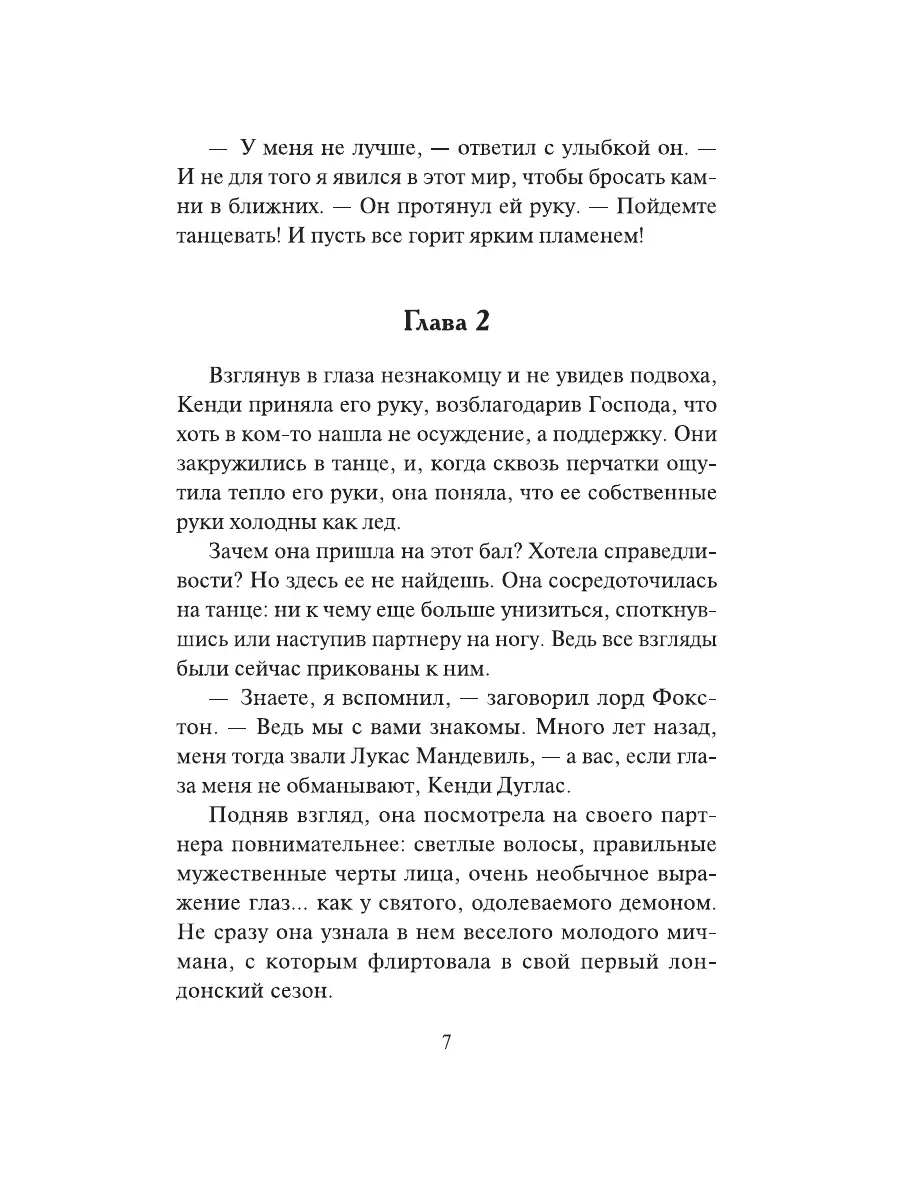 — У меня не лучше, — ответил с улыбкой он. — И не для того я явился в этот мир, чтобы бросать камни в ближних. — Он протянул ей руку. — Пойдемте танцевать! И пусть все горит ярким пламенем!

Глава 2

Взглянув в глаза незнакомцу и не увидев подвоха, Кенди приняла его руку, возблагодарив Господа, что хоть в ком-то нашла не осуждение, а поддержку. Они закружились в танце, и, когда сквозь перчатки ощутила тепло его руки, она поняла, что ее собственные руки холодны как лед.

Зачем она пришла на этот бал? Хотела справедливости? Но здесь ее не найдешь. Она сосредоточилась на танце: ни к чему еще больше унизиться, споткнувшись или наступив партнеру на ногу. Ведь все взгляды были сейчас прикованы к ним.

— Знаете, я вспомнил, — заговорил лорд Фокстон. — Ведь мы с вами знакомы. Много лет назад, меня тогда звали Лукас Мандевиль, — а вас, если глаза меня не обманывают, Кенди Дуглас.

Подняв взгляд, она посмотрела на своего партнера повнимательнее: светлые волосы, правильные мужественные черты лица, очень необычное выражение глаз... как у святого, одолеваемого демоном. Не сразу она узнала в нем веселого молодого мичмана, с которым флиртовала в свой первый лондонский сезон.

7